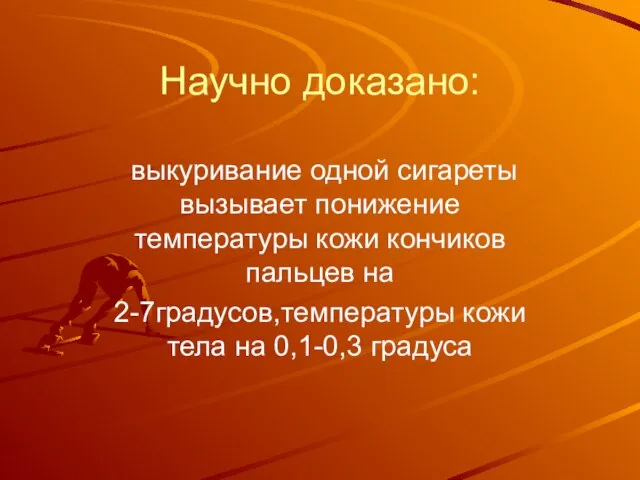 Научно доказано:

выкуривание одной сигареты вызывает понижение температуры кожи кончиков пальцев на
2-7градусов,температуры кожи тела на 0,1-0,3 градуса